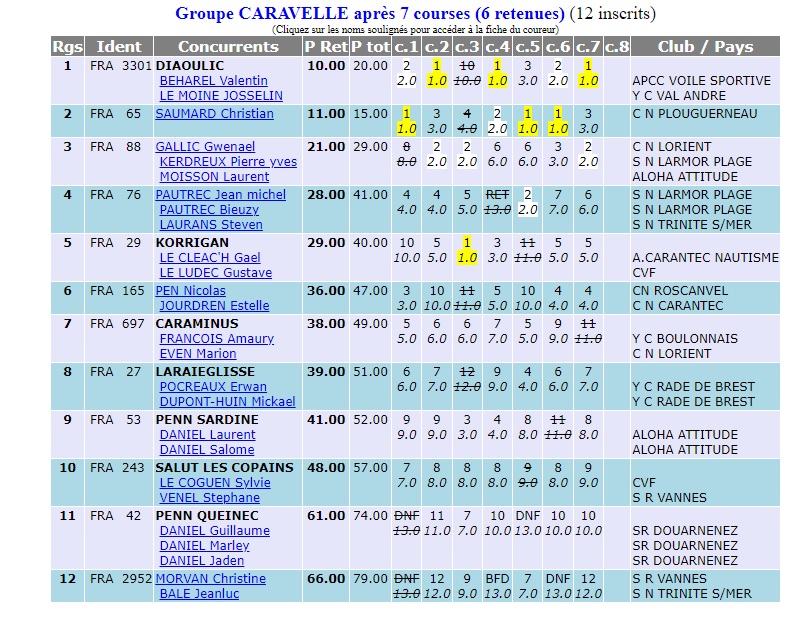 Groupe CARAVELLE après 7 courses (6 retenues) (12 inscrits)
(Cliquez sur les noms soulignés pour accéder à la fiche du coureur)

| Rgs | Ident | Concurrents | P Ret | P tot | c.1 | c.2 | c.3 | c.4 | c.5 | c.6 | c.7 | c.8 | Club / Pays |
|---|---|---|---|---|---|---|---|---|---|---|---|---|---|
| 1 | FRA 3301 | DIAOULIC BEHAREL Valentin LE MOINE JOSSELIN | 10.00 | 20.00 | 2 2.0 | 1 1.0 | 10 10.0 | 1 1.0 | 3 3.0 | 2 2.0 | 1 1.0 | | APCC VOILE SPORTIVE Y C VAL ANDRE |
| 2 | FRA 65 | SAUMARD Christian | 11.00 | 15.00 | 1 1.0 | 3 3.0 | 4 4.0 | 2 2.0 | 1 1.0 | 1 1.0 | 3 3.0 | | C N PLOUGUERNEAU |
| 3 | FRA 88 | GALLIC Gwenael KERDREUX Pierre yves MOISSON Laurent | 21.00 | 29.00 | 8 8.0 | 2 2.0 | 2 2.0 | 6 6.0 | 6 6.0 | 3 3.0 | 2 2.0 | | C N LORIENT S N LARMOR PLAGE ALOHA ATTITUDE |
| 4 | FRA 76 | PAUTREC Jean michel PAUTREC Bieuzy LAURANS Steven | 28.00 | 41.00 | 4 4.0 | 4 4.0 | 5 5.0 | RET 13.0 | 2 2.0 | 7 7.0 | 6 6.0 | | S N LARMOR PLAGE S N LARMOR PLAGE S N TRINITE S/MER |
| 5 | FRA 29 | KORRIGAN LE CLEAC'H Gael LE LUDEC Gustave | 29.00 | 40.00 | 10 10.0 | 5 5.0 | 1 1.0 | 3 3.0 | 11 11.0 | 5 5.0 | 5 5.0 | | A.CARANTEC NAUTISME CVF |
| 6 | FRA 165 | PEN Nicolas JOURDREN Estelle | 36.00 | 47.00 | 3 3.0 | 10 10.0 | 11 11.0 | 5 5.0 | 10 10.0 | 4 4.0 | 4 4.0 | | CN ROSCANVEL C N CARANTEC |
| 7 | FRA 697 | CARAMINUS FRANCOIS Amaury EVEN Marion | 38.00 | 49.00 | 5 5.0 | 6 6.0 | 6 6.0 | 7 7.0 | 5 5.0 | 9 9.0 | 11 11.0 | | Y C BOULONNAIS C N LORIENT |
| 8 | FRA 27 | LARAIEGLISSE POCREAUX Erwan DUPONT-HUIN Mickael | 39.00 | 51.00 | 6 6.0 | 7 7.0 | 12 12.0 | 9 9.0 | 4 4.0 | 6 6.0 | 7 7.0 | | Y C RADE DE BREST Y C RADE DE BREST |
| 9 | FRA 53 | PENN SARDINE DANIEL Laurent DANIEL Salome | 41.00 | 52.00 | 9 9.0 | 9 9.0 | 3 3.0 | 4 4.0 | 8 8.0 | 11 11.0 | 8 8.0 | | ALOHA ATTITUDE ALOHA ATTITUDE |
| 10 | FRA 243 | SALUT LES COPAINS LE COGUEN Sylvie VENEL Stephane | 48.00 | 57.00 | 7 7.0 | 8 8.0 | 8 8.0 | 8 8.0 | 9 9.0 | 8 8.0 | 9 9.0 | | CVF S R VANNES |
| 11 | FRA 42 | PENN QUEINEC DANIEL Guillaume DANIEL Marley DANIEL Jaden | 61.00 | 74.00 | DNF 13.0 | 11 11.0 | 7 7.0 | 10 10.0 | DNF 13.0 | 10 10.0 | 10 10.0 | | SR DOUARNENEZ SR DOUARNENEZ SR DOUARNENEZ |
| 12 | FRA 2952 | MORVAN Christine BALE Jeanluc | 66.00 | 79.00 | DNF 13.0 | 12 12.0 | 9 9.0 | BFD 13.0 | 7 7.0 | DNF 13.0 | 12 12.0 | | S R VANNES S N TRINITE S/MER |